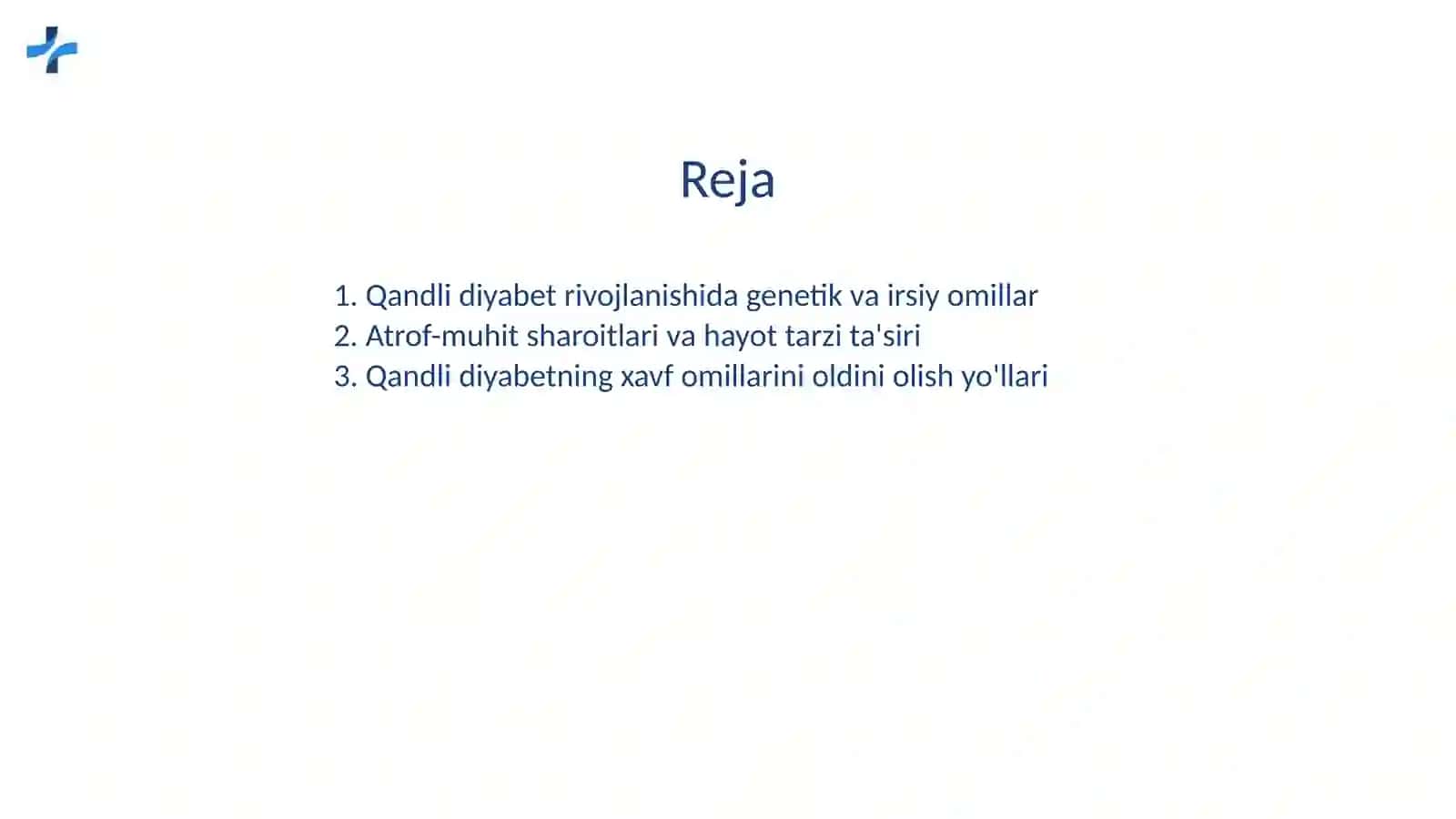 Reja

1. Qandli diyabet rivojlanishida genetik va irsiy omillar
2. Atrof-muhit sharoitlari va hayot tarzi ta'siri
3. Qandli diyabetning xavf omillarini oldini olish yo'llari